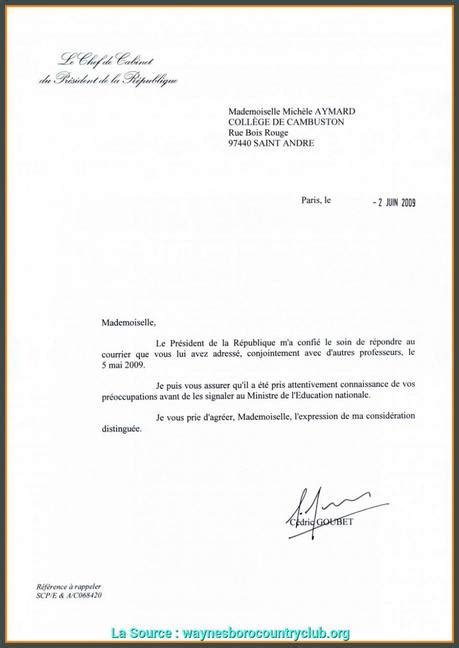 Le Chef de Cabinet
du Président de la République

Mademoiselle Michèle AYMARD
COLLÈGE DE CAMBUSTON
Rue Bois Rouge
97440 SAINT ANDRE

Paris, le - 2 JUIN 2009

Mademoiselle,

Le Président de la République m'a confié le soin de répondre au courrier que vous lui avez adressé, conjointement avec d'autres professeurs, le 5 mai 2009.

Je puis vous assurer qu'il a été pris attentivement connaissance de vos préoccupations avant de les signaler au Ministre de l'Education nationale.

Je vous prie d'agréer, Mademoiselle, l'expression de ma considération distinguée.

Cédric GOUBET

Référence à rappeler
SCP/E & A/C068420

La Source : waynesborocountryclub.org